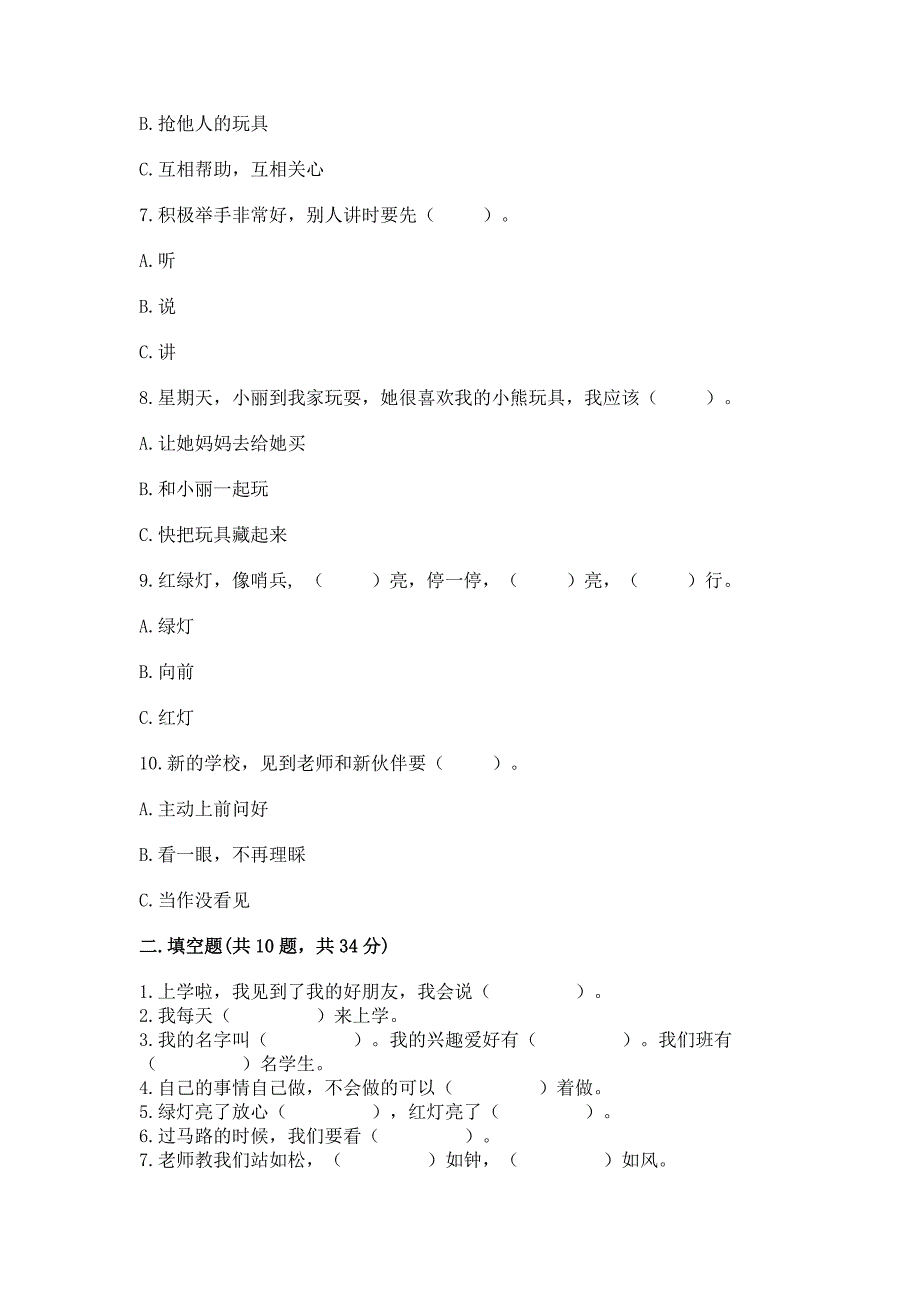 B. 抢他人的玩具

C. 互相帮助，互相关心

7. 积极举手非常好，别人讲时要先（　　）。

A. 听

B. 说

C. 讲

8. 星期天，小丽到我家玩耍，她很喜欢我的小熊玩具，我应该（　　）。

A. 让她妈妈去给她买

B. 和小丽一起玩

C. 快把玩具藏起来

9. 红绿灯，像哨兵，（　　）亮，停一停，（　　）亮，（　　）行。

A. 绿灯

B. 向前

C. 红灯

10. 新的学校，见到老师和新伙伴要（　　）。

A. 主动上前问好

B. 看一眼，不再理睬

C. 当作没看见

二. 填空题(共 10 题，共 34 分)

1. 上学啦，我见到了我的好朋友，我会说（　　　）。
2. 我每天（　　　）来上学。
3. 我的名字叫（　　　）。我的兴趣爱好有（　　　）。我们班有（　　　）名学生。
4. 自己的事情自己做，不会做的可以（　　　）着做。
5. 绿灯亮了放心（　　　），红灯亮了（　　　）。
6. 过马路的时候，我们要看（　　　）。
7. 老师教我们站如松，（　　　）如钟，（　　　）如风。